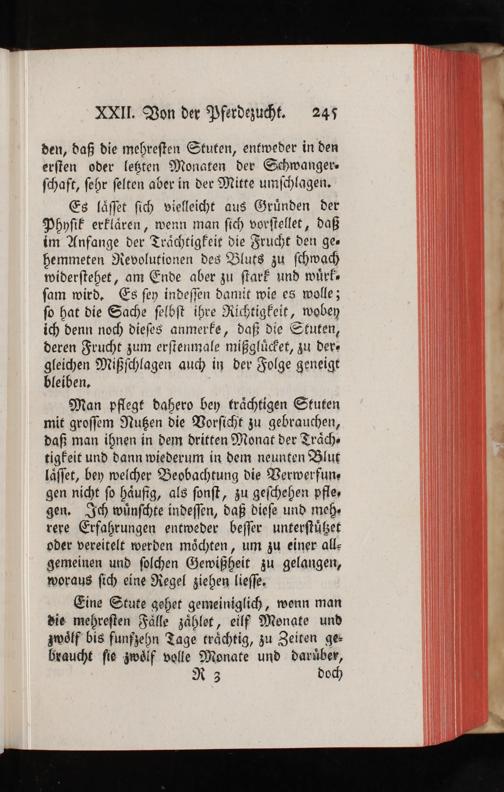 XXII. Von der Pferdezucht. 245

den, daß die mehresten Stuten, entweder in den ersten oder letzten Monaten der Schwangerschaft, sehr selten aber in der Mitte umschlagen.

Es lässet sich vielleicht aus Gründen der Physik erklären, wenn man sich vorstellet, daß im Anfange der Trächtigkeit die Frucht den gehemmeten Revolutionen des Bluts zu schwach widerstehet, am Ende aber zu stark und würksam wird. Es sey indessen damit wie es wolle; so hat die Sache selbst ihre Richtigkeit, wobey ich denn noch dieses anmerke, daß die Stuten, deren Frucht zum erstenmale mißglücket, zu dergleichen Mißschlagen auch in der Folge geneigt bleiben.

Man pflegt dahero bey trächtigen Stuten mit grossem Nutzen die Vorsicht zu gebrauchen, daß man ihnen in dem dritten Monat der Trächtigkeit und dann wiederum in dem neunten Blut lässet, bey welcher Beobachtung die Verwerfungen nicht so häufig, als sonst, zu geschehen pflegen. Ich wünschte indessen, daß diese und mehrere Erfahrungen entweder besser unterstützet oder vereitelt werden möchten, um zu einer allgemeinen und solchen Gewißheit zu gelangen, woraus sich eine Regel ziehen liesse.

Eine Stute gehet gemeiniglich, wenn man die mehresten Fälle zählet, eilf Monate und zwölf bis funfzehn Tage trächtig, zu Zeiten gebraucht sie zwölf volle Monate und darüber,

R 3 doch